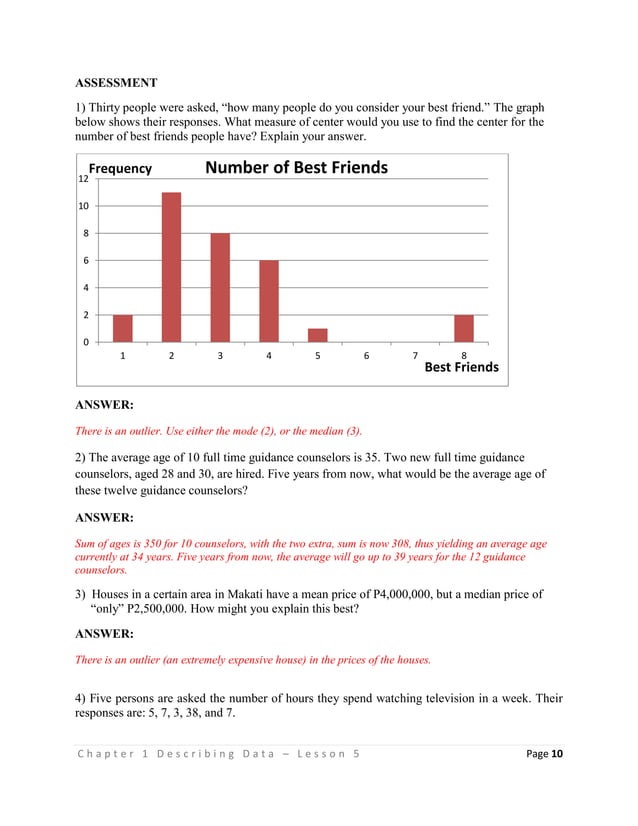 ASSESSMENT

1) Thirty people were asked, "how many people do you consider your best friend." The graph below shows their responses. What measure of center would you use to find the center for the number of best friends people have? Explain your answer.

Frequency
Number of Best Friends
12
10
8
6
4
2
0
1 2 3 4 5 6 7 8
Best Friends

ANSWER:

There is an outlier. Use either the mode (2), or the median (3).

2) The average age of 10 full time guidance counselors is 35. Two new full time guidance counselors, aged 28 and 30, are hired. Five years from now, what would be the average age of these twelve guidance counselors?

ANSWER:

Sum of ages is 350 for 10 counselors, with the two extra, sum is now 308, thus yielding an average age currently at 34 years. Five years from now, the average will go up to 39 years for the 12 guidance counselors.

3) Houses in a certain area in Makati have a mean price of P4,000,000, but a median price of "only" P2,500,000. How might you explain this best?

ANSWER:

There is an outlier (an extremely expensive house) in the prices of the houses.

4) Five persons are asked the number of hours they spend watching television in a week. Their responses are: 5, 7, 3, 38, and 7.

Chapter 1 Describing Data – Lesson 5 Page 10